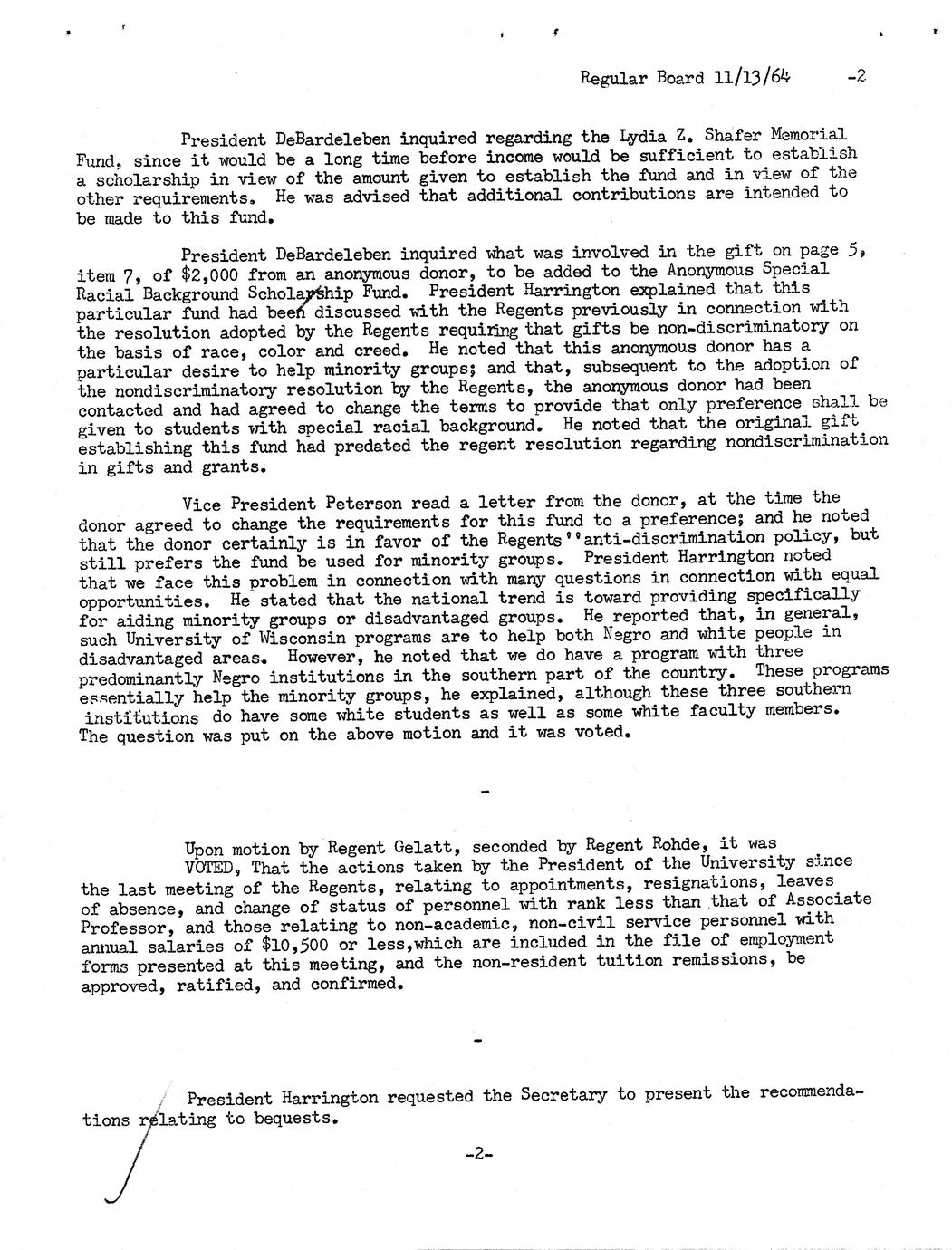 Regular Board 11/13/64 -2

President DeBardeleben inquired regarding the Lydia Z. Shafer Memorial Fund, since it would be a long time before income would be sufficient to establish a scholarship in view of the amount given to establish the fund and in view of the other requirements. He was advised that additional contributions are intended to be made to this fund.

President DeBardeleben inquired what was involved in the gift on page 5, item 7, of $2,000 from an anonymous donor, to be added to the Anonymous Special Racial Background Scholarship Fund. President Harrington explained that this particular fund had been discussed with the Regents previously in connection with the resolution adopted by the Regents requiring that gifts be non-discriminatory on the basis of race, color and creed. He noted that this anonymous donor has a particular desire to help minority groups; and that, subsequent to the adoption of the nondiscriminatory resolution by the Regents, the anonymous donor had been contacted and had agreed to change the terms to provide that only preference shall be given to students with special racial background. He noted that the original gift establishing this fund had predated the regent resolution regarding nondiscrimination in gifts and grants.

Vice President Peterson read a letter from the donor, at the time the donor agreed to change the requirements for this fund to a preference; and he noted that the donor certainly is in favor of the Regents''anti-discrimination policy, but still prefers the fund be used for minority groups. President Harrington noted that we face this problem in connection with many questions in connection with equal opportunities. He stated that the national trend is toward providing specifically for aiding minority groups or disadvantaged groups. He reported that, in general, such University of Wisconsin programs are to help both Negro and white people in disadvantaged areas. However, he noted that we do have a program with three predominantly Negro institutions in the southern part of the country. These programs essentially help the minority groups, he explained, although these three southern institutions do have some white students as well as some white faculty members. The question was put on the above motion and it was voted.

-

Upon motion by Regent Gelatt, seconded by Regent Rohde, it was VOTED, That the actions taken by the President of the University since the last meeting of the Regents, relating to appointments, resignations, leaves of absence, and change of status of personnel with rank less than that of Associate Professor, and those relating to non-academic, non-civil service personnel with annual salaries of $10,500 or less,which are included in the file of employment forms presented at this meeting, and the non-resident tuition remissions, be approved, ratified, and confirmed.

-

President Harrington requested the Secretary to present the recommendations relating to bequests.

-2-